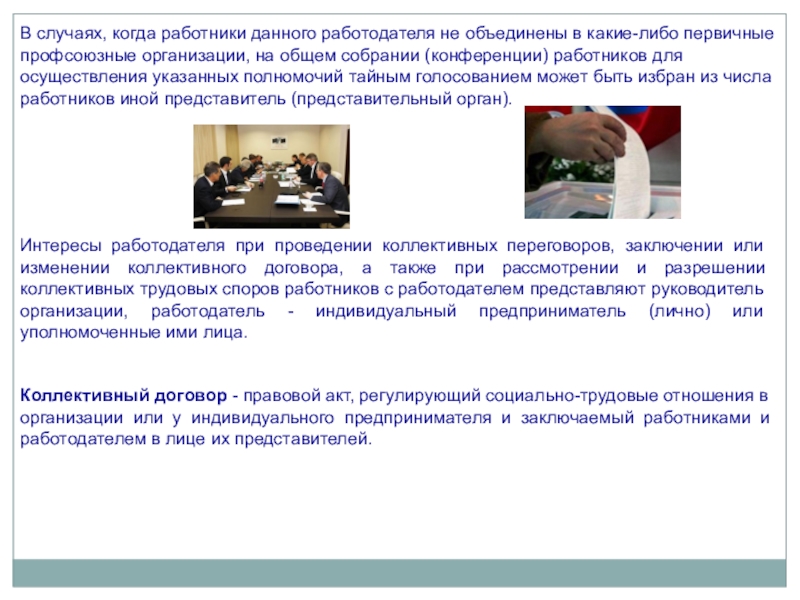 В случаях, когда работники данного работодателя не объединены в какие-либо первичные профсоюзные организации, на общем собрании (конференции) работников для осуществления указанных полномочий тайным голосованием может быть избран из числа работников иной представитель (представительный орган).

Интересы работодателя при проведении коллективных переговоров, заключении или изменении коллективного договора, а также при рассмотрении и разрешении коллективных трудовых споров работников с работодателем представляют руководитель организации, работодатель - индивидуальный предприниматель (лично) или уполномоченные ими лица.

Коллективный договор - правовой акт, регулирующий социально-трудовые отношения в организации или у индивидуального предпринимателя и заключаемый работниками и работодателем в лице их представителей.